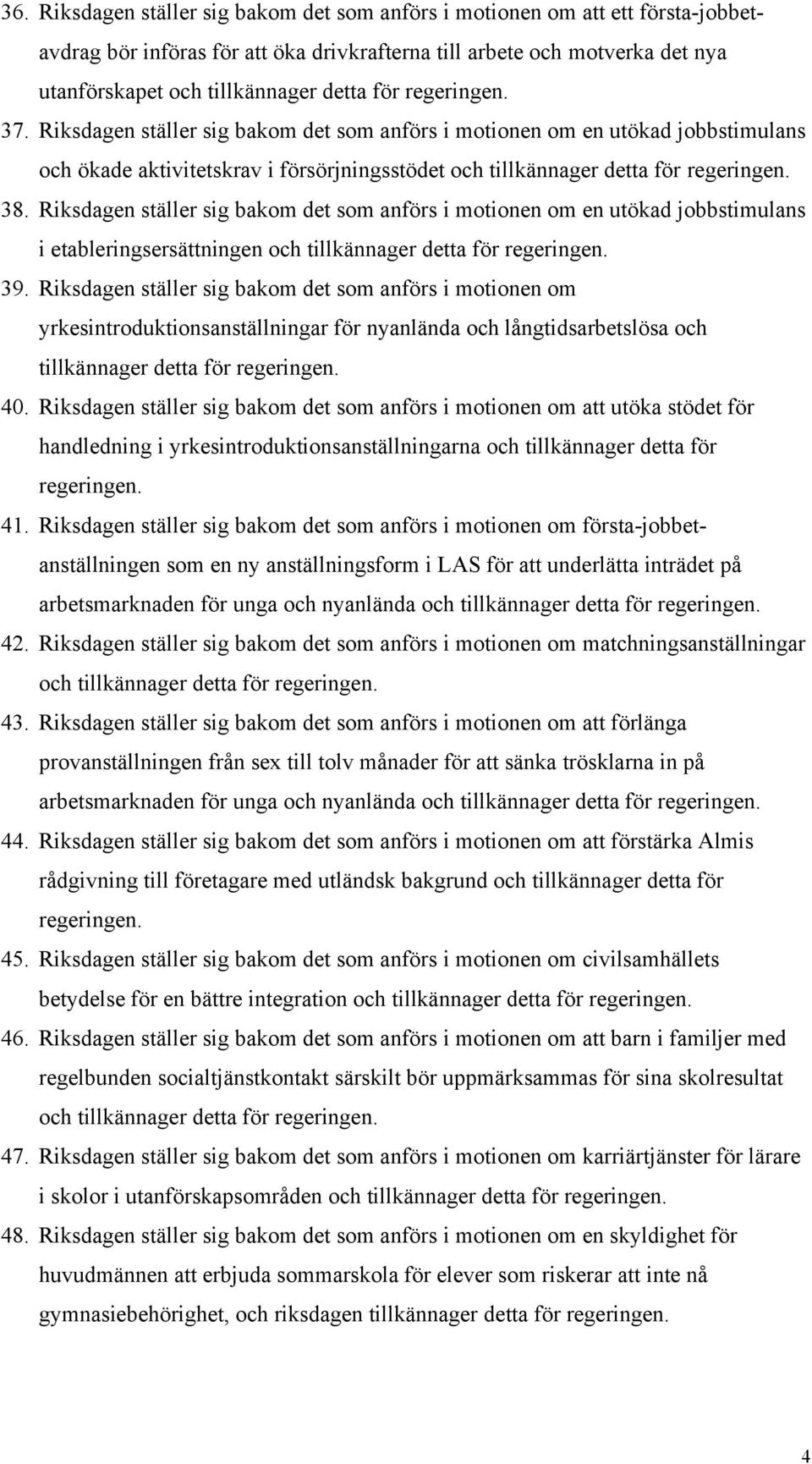 36. Riksdagen ställer sig bakom det som anförs i motionen om att ett första-jobbet-avdrag bör införas för att öka drivkrafterna till arbete och motverka det nya utanförskapet och tillkännager detta för regeringen.
37. Riksdagen ställer sig bakom det som anförs i motionen om en utökad jobbstimulans och ökade aktivitetskrav i försörjningsstödet och tillkännager detta för regeringen.
38. Riksdagen ställer sig bakom det som anförs i motionen om en utökad jobbstimulans i etableringsersättningen och tillkännager detta för regeringen.
39. Riksdagen ställer sig bakom det som anförs i motionen om yrkesintroduktionsanställningar för nyanlända och långtidsarbetslösa och tillkännager detta för regeringen.
40. Riksdagen ställer sig bakom det som anförs i motionen om att utöka stödet för handledning i yrkesintroduktionsanställningarna och tillkännager detta för regeringen.
41. Riksdagen ställer sig bakom det som anförs i motionen om första-jobbet-anställningen som en ny anställningsform i LAS för att underlätta inträdet på arbetsmarknaden för unga och nyanlända och tillkännager detta för regeringen.
42. Riksdagen ställer sig bakom det som anförs i motionen om matchningsanställningar och tillkännager detta för regeringen.
43. Riksdagen ställer sig bakom det som anförs i motionen om att förlänga provanställningen från sex till tolv månader för att sänka trösklarna in på arbetsmarknaden för unga och nyanlända och tillkännager detta för regeringen.
44. Riksdagen ställer sig bakom det som anförs i motionen om att förstärka Almis rådgivning till företagare med utländsk bakgrund och tillkännager detta för regeringen.
45. Riksdagen ställer sig bakom det som anförs i motionen om civilsamhällets betydelse för en bättre integration och tillkännager detta för regeringen.
46. Riksdagen ställer sig bakom det som anförs i motionen om att barn i familjer med regelbunden socialtjänstkontakt särskilt bör uppmärksammas för sina skolresultat och tillkännager detta för regeringen.
47. Riksdagen ställer sig bakom det som anförs i motionen om karriärtjänster för lärare i skolor i utanförskapsområden och tillkännager detta för regeringen.
48. Riksdagen ställer sig bakom det som anförs i motionen om en skyldighet för huvudmännen att erbjuda sommarskola för elever som riskerar att inte nå gymnasiebehörighet, och riksdagen tillkännager detta för regeringen.

4